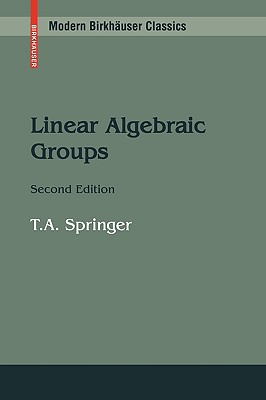 BIRKHÄUSER

Modern Birkhäuser Classics

Linear Algebraic Groups

Second Edition

T.A. Springer